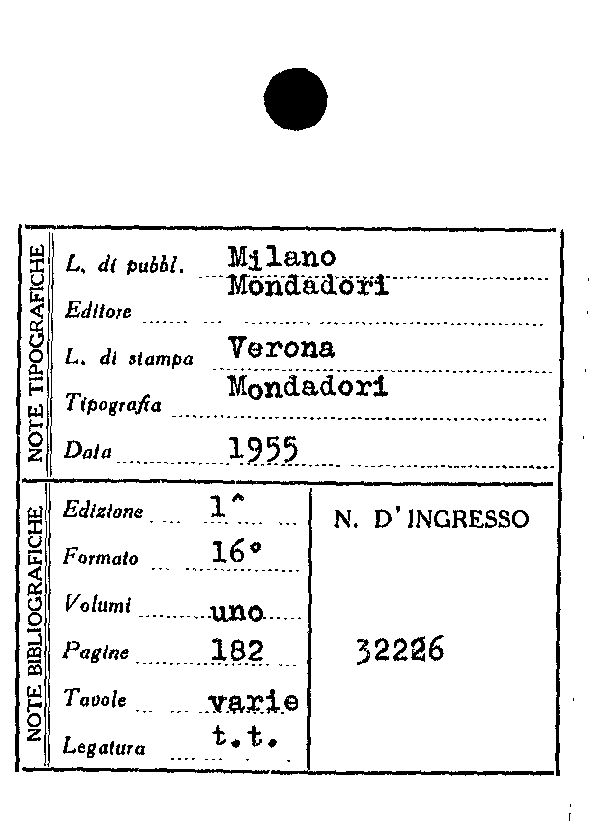 NOTE TIPOGRAFICHE

L. di pubbl. Milano

Editore Mondadori

L. di stampa Verona

Tipografia Mondadori

Data 1955

NOTE BIBLIOGRAFICHE

Edizione 1^

Formato 16°

Volumi uno

Pagine 182

Tavole varie

Legatura t.t.

N. D'INGRESSO

32226